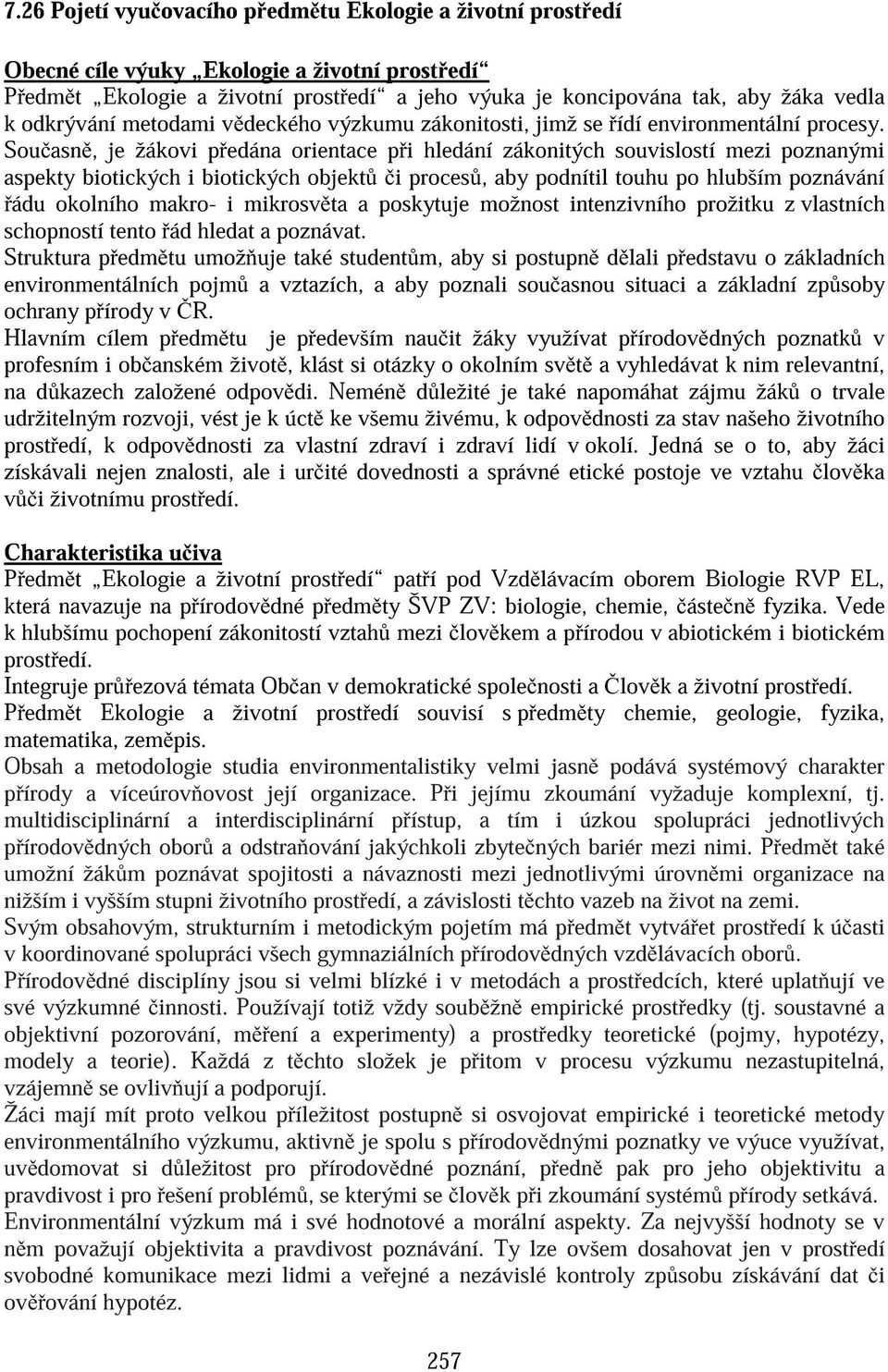 7.26 Pojetí vyučovacího předmětu Ekologie a životní prostředí

Obecné cíle výuky „Ekologie a životní prostředí“
Předmět „Ekologie a životní prostředí“ a jeho výuka je koncipována tak, aby žáka vedla k odkrývání metodami vědeckého výzkumu zákonitosti, jimž se řídí environmentální procesy. Současně, je žákovi předána orientace při hledání zákonitých souvislostí mezi poznanými aspekty biotických i biotických objektů či procesů, aby podnítil touhu po hlubším poznávání řádu okolního makro- i mikrosvěta a poskytuje možnost intenzivního prožitku z vlastních schopností tento řád hledat a poznávat.
Struktura předmětu umožňuje také studentům, aby si postupně dělali představu o základních environmentálních pojmů a vztazích, a aby poznali současnou situaci a základní způsoby ochrany přírody v ČR.
Hlavním cílem předmětu je především naučit žáky využívat přírodovědných poznatků v profesním i občanském životě, klást si otázky o okolním světě a vyhledávat k nim relevantní, na důkazech založené odpovědi. Neméně důležité je také napomáhat zájmu žáků o trvale udržitelným rozvoji, vést je k úctě ke všemu živému, k odpovědnosti za stav našeho životního prostředí, k odpovědnosti za vlastní zdraví i zdraví lidí v okolí. Jedná se o to, aby žáci získávali nejen znalosti, ale i určité dovednosti a správné etické postoje ve vztahu člověka vůči životnímu prostředí.

Charakteristika učiva
Předmět „Ekologie a životní prostředí“ patří pod Vzdělávacím oborem Biologie RVP EL, která navazuje na přírodovědné předměty ŠVP ZV: biologie, chemie, částečně fyzika. Vede k hlubšímu pochopení zákonitostí vztahů mezi člověkem a přírodou v abiotickém i biotickém prostředí.
Integruje průřezová témata Občan v demokratické společnosti a Člověk a životní prostředí.
Předmět Ekologie a životní prostředí souvisí s předměty chemie, geologie, fyzika, matematika, zeměpis.
Obsah a metodologie studia environmentalistiky velmi jasně podává systémový charakter přírody a víceúrovňovost její organizace. Při jejímu zkoumání vyžaduje komplexní, tj. multidisciplinární a interdisciplinární přístup, a tím i úzkou spolupráci jednotlivých přírodovědných oborů a odstraňování jakýchkoli zbytečných bariér mezi nimi. Předmět také umožní žákům poznávat spojitosti a návaznosti mezi jednotlivými úrovněmi organizace na nižším i vyšším stupni životního prostředí, a závislosti těchto vazeb na život na zemi.
Svým obsahovým, strukturním i metodickým pojetím má předmět vytvářet prostředí k účasti v koordinované spolupráci všech gymnaziálních přírodovědných vzdělávacích oborů.
Přírodovědné disciplíny jsou si velmi blízké i v metodách a prostředcích, které uplatňují ve své výzkumné činnosti. Používají totiž vždy souběžně empirické prostředky (tj. soustavné a objektivní pozorování, měření a experimenty) a prostředky teoretické (pojmy, hypotézy, modely a teorie). Každá z těchto složek je přitom v procesu výzkumu nezastupitelná, vzájemně se ovlivňují a podporují.
Žáci mají mít proto velkou příležitost postupně si osvojovat empirické i teoretické metody environmentálního výzkumu, aktivně je spolu s přírodovědnými poznatky ve výuce využívat, uvědomovat si důležitost pro přírodovědné poznání, předně pak pro jeho objektivitu a pravdivost i pro řešení problémů, se kterými se člověk při zkoumání systémů přírody setkává.
Environmentální výzkum má i své hodnotové a morální aspekty. Za nejvyšší hodnoty se v něm považují objektivita a pravdivost poznávání. Ty lze ovšem dosahovat jen v prostředí svobodné komunikace mezi lidmi a veřejné a nezávislé kontroly způsobu získávání dat či ověřování hypotéz.

257